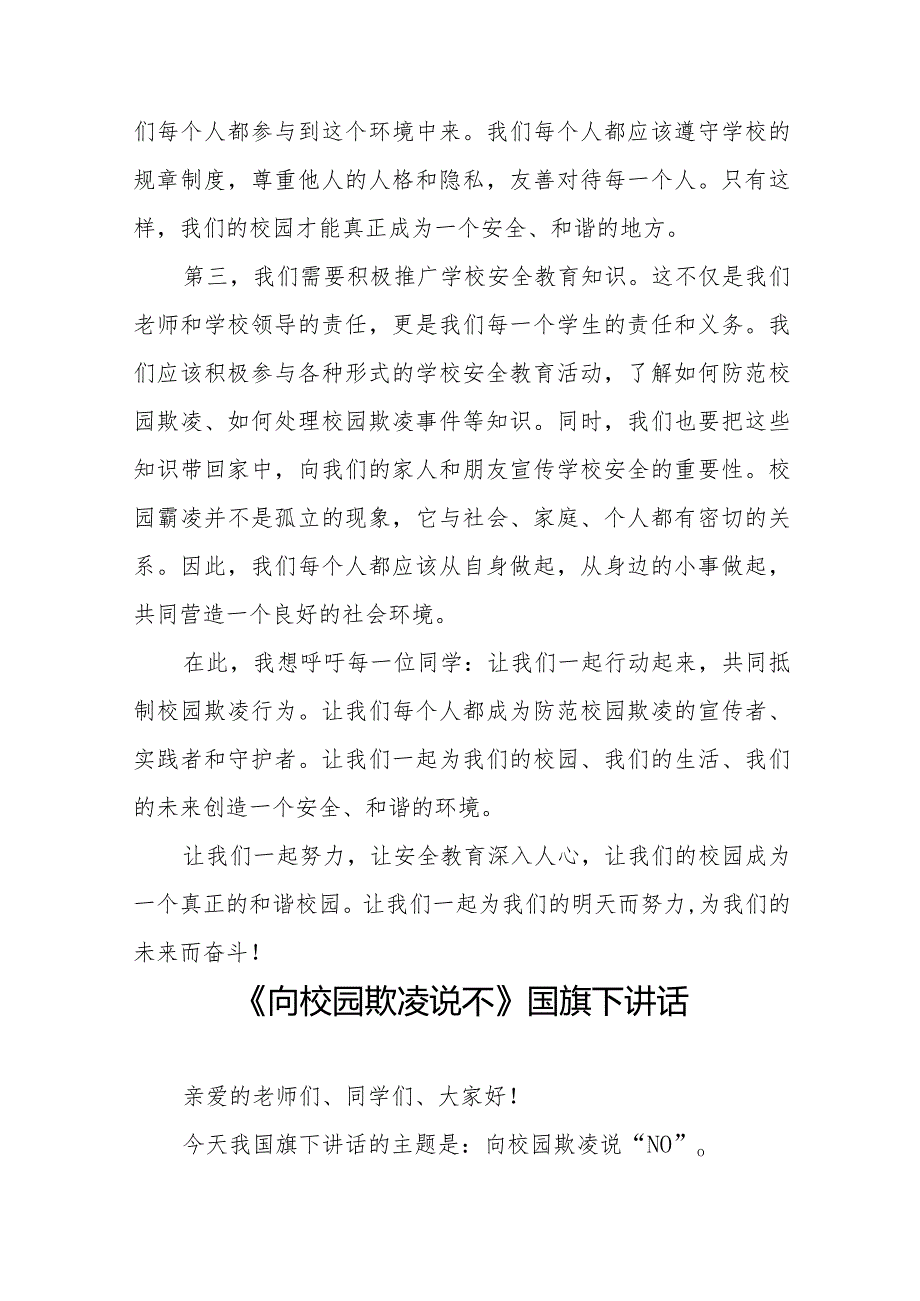 们每个人都参与到这个环境中来。我们每个人都应该遵守学校的规章制度，尊重他人的人格和隐私，友善对待每一个人。只有这样，我们的校园才能真正成为一个安全、和谐的地方。

第三，我们需要积极推广学校安全教育知识。这不仅是我们老师和学校领导的责任，更是我们每一个学生的责任和义务。我们应该积极参与各种形式的学校安全教育活动，了解如何防范校园欺凌、如何处理校园欺凌事件等知识。同时，我们也要把这些知识带回家中，向我们的家人和朋友宣传学校安全的重要性。校园霸凌并不是孤立的现象，它与社会、家庭、个人都有密切的关系。因此，我们每个人都应该从自身做起，从身边的小事做起，共同营造一个良好的社会环境。

在此，我想呼吁每一位同学：让我们一起行动起来，共同抵制校园欺凌行为。让我们每个人都成为防范校园欺凌的宣传者、实践者和守护者。让我们一起为我们的校园、我们的生活、我们的未来创造一个安全、和谐的环境。

让我们一起努力，让安全教育深入人心，让我们的校园成为一个真正的和谐校园。让我们一起为我们的明天而努力，为我们的未来而奋斗！

《向校园欺凌说不》国旗下讲话

亲爱的老师们、同学们、大家好！

今天我国旗下讲话的主题是：向校园欺凌说“NO”。